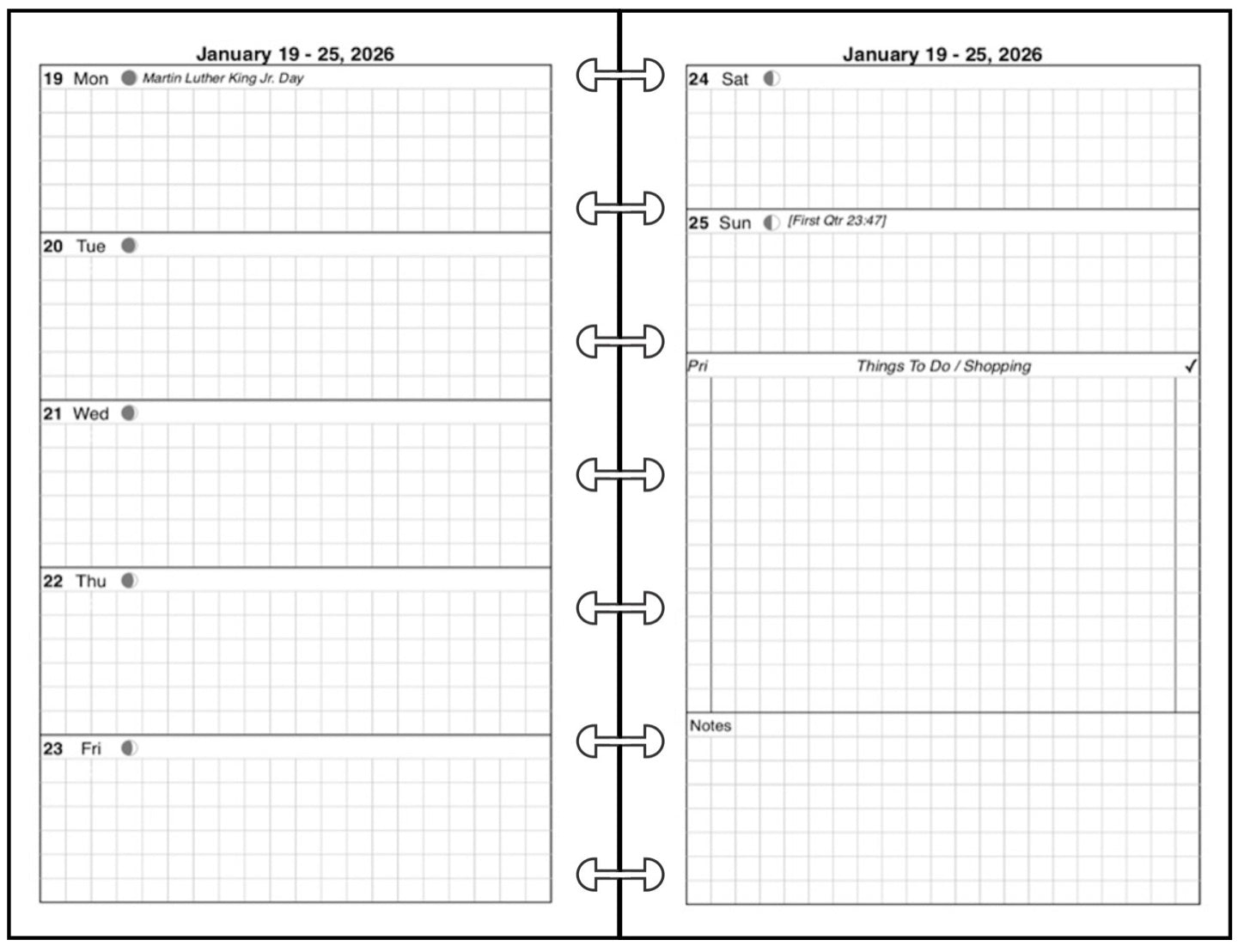 January 19 - 25, 2026

19 Mon Martin Luther King Jr. Day

20 Tue

21 Wed

22 Thu

23 Fri

January 19 - 25, 2026

24 Sat

25 Sun [First Qtr 23:47]

Pri Things To Do / Shopping ✓

Notes